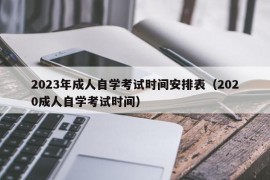 2023年成人自学考试时间安排表（2020成人自学考试时间）